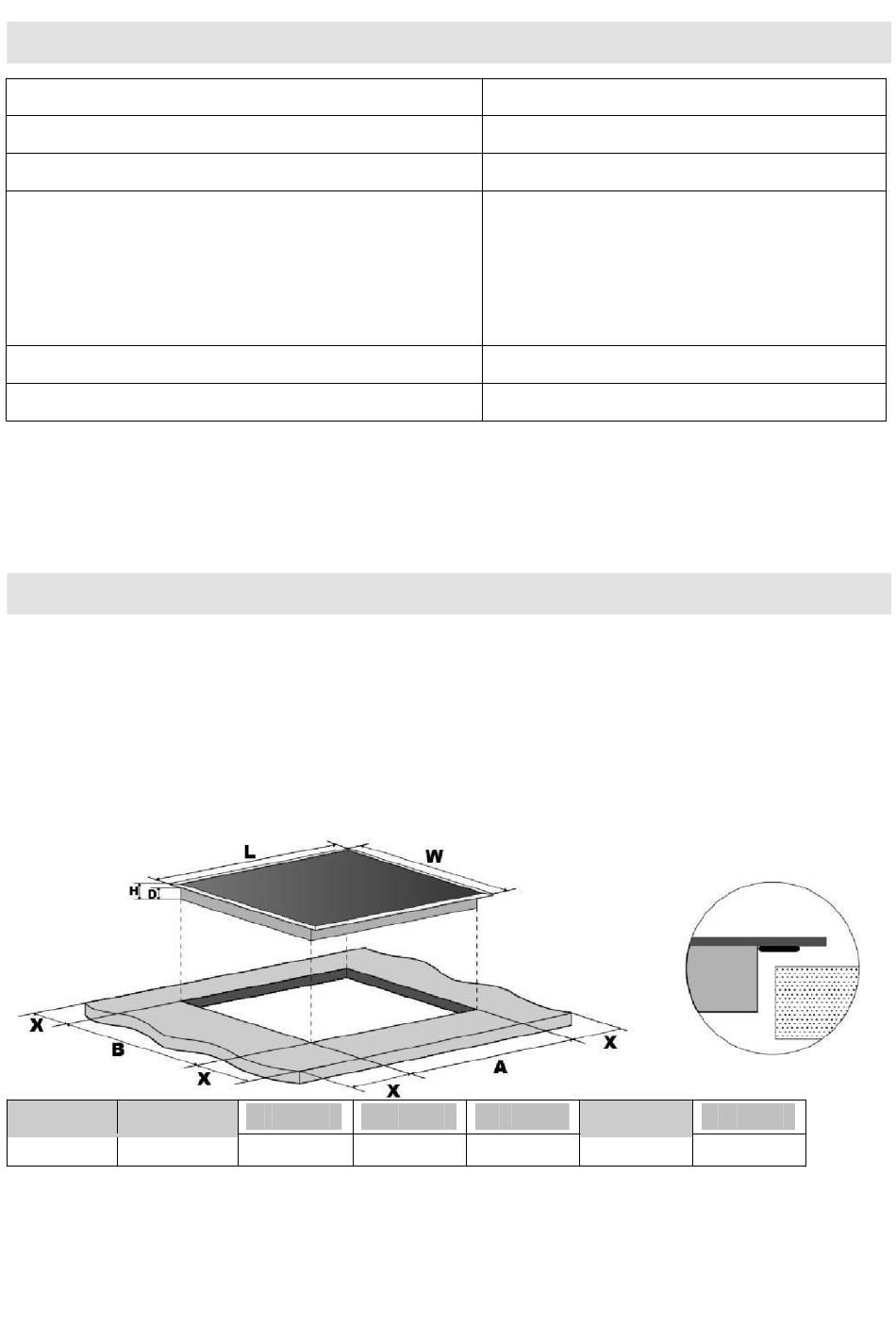 L

W

H

D

X

B

X

X

A

X